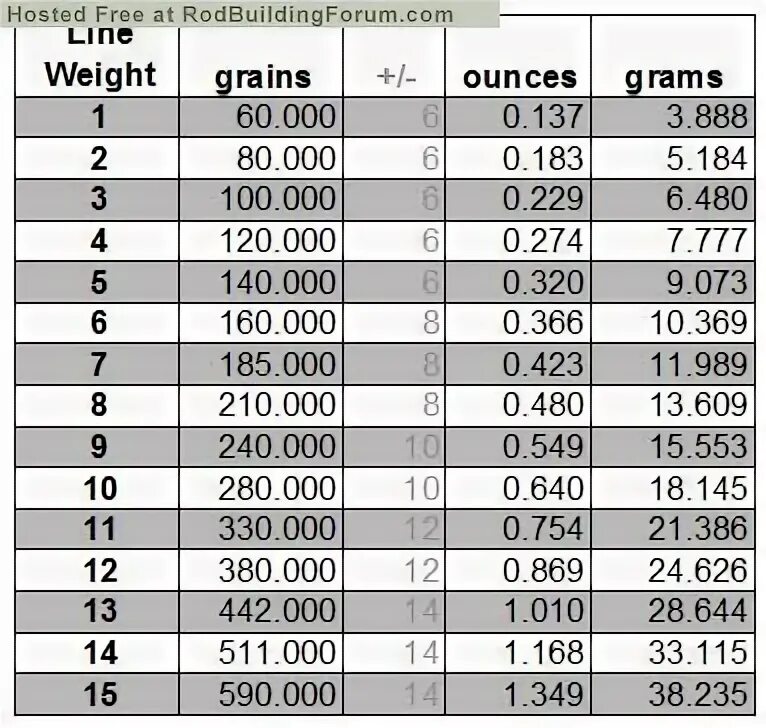 Hosted Free at RodBuildingForum.com

| Line Weight | grains | +/- | ounces | grams |
|---|---|---|---|---|
| 1 | 60.000 | 6 | 0.137 | 3.888 |
| 2 | 80.000 | 6 | 0.183 | 5.184 |
| 3 | 100.000 | 6 | 0.229 | 6.480 |
| 4 | 120.000 | 6 | 0.274 | 7.777 |
| 5 | 140.000 | 6 | 0.320 | 9.073 |
| 6 | 160.000 | 8 | 0.366 | 10.369 |
| 7 | 185.000 | 8 | 0.423 | 11.989 |
| 8 | 210.000 | 8 | 0.480 | 13.609 |
| 9 | 240.000 | 10 | 0.549 | 15.553 |
| 10 | 280.000 | 10 | 0.640 | 18.145 |
| 11 | 330.000 | 12 | 0.754 | 21.386 |
| 12 | 380.000 | 12 | 0.869 | 24.626 |
| 13 | 442.000 | 14 | 1.010 | 28.644 |
| 14 | 511.000 | 14 | 1.168 | 33.115 |
| 15 | 590.000 | 14 | 1.349 | 38.235 |